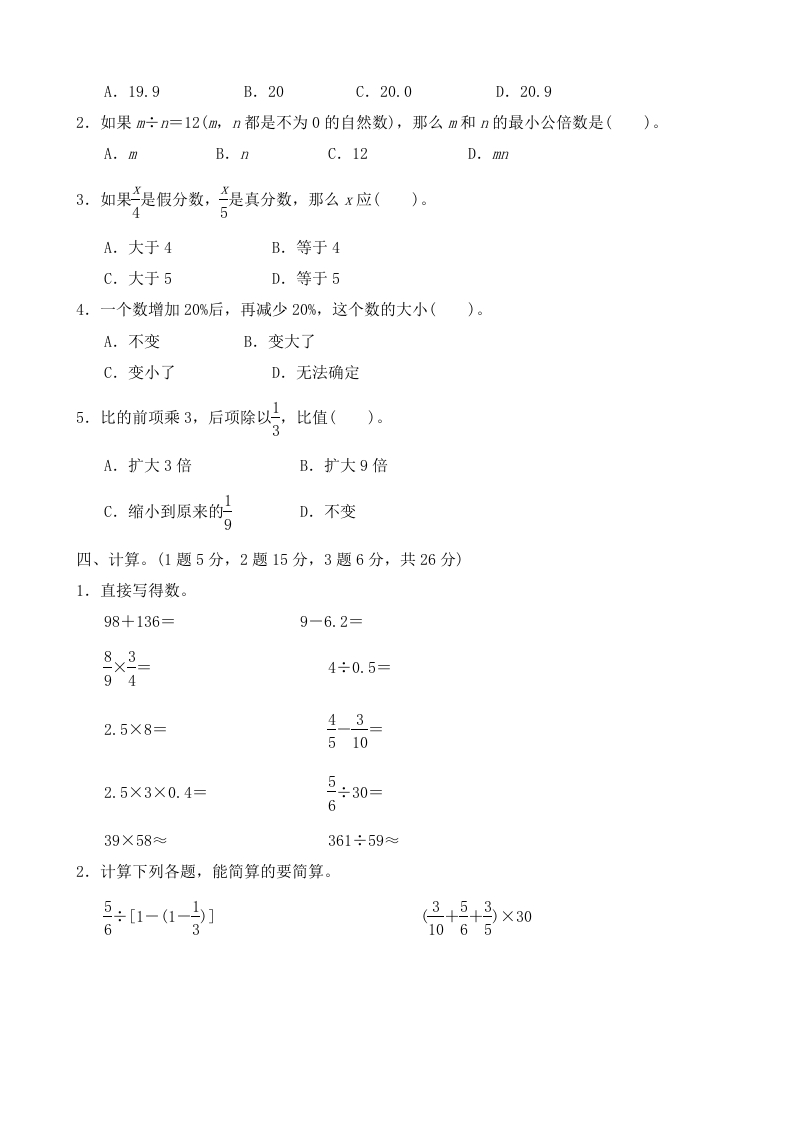 A．19.9　　B．20　　C．20.0　　D．20.9

2．如果 $m÷n=12$($m$，$n$ 都是不为 0 的自然数)，那么 $m$ 和 $n$ 的最小公倍数是(　　)。

A．$m$　　B．$n$　　C．12　　D．$mn$

3．如果$\frac{x}{4}$是假分数，$\frac{x}{5}$是真分数，那么 $x$ 应(　　)。

A．大于 4　　B．等于 4

C．大于 5　　D．等于 5

4．一个数增加 20%后，再减少 20%，这个数的大小(　　)。

A．不变　　B．变大了

C．变小了　　D．无法确定

5．比的前项乘 3，后项除以$\frac{1}{3}$，比值(　　)。

A．扩大 3 倍　　B．扩大 9 倍

C．缩小到原来的$\frac{1}{9}$　　D．不变

四、计算。(1 题 5 分，2 题 15 分，3 题 6 分，共 26 分)

1．直接写得数。

$98+136=$　　$9-6.2=$

$\frac{8}{9}×\frac{3}{4}=$　　$4÷0.5=$

$2.5×8=$　　$\frac{4}{5}-\frac{3}{10}=$

$2.5×3×0.4=$　　$\frac{5}{6}÷30=$

$39×58≈$　　$361÷59≈$

2．计算下列各题，能简算的要简算。

$\frac{5}{6}÷[1-(1-\frac{1}{3})]$　　$(\frac{3}{10}+\frac{5}{6}+\frac{3}{5})×30$